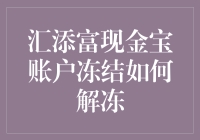 汇添富现金宝账户冻结如何解冻